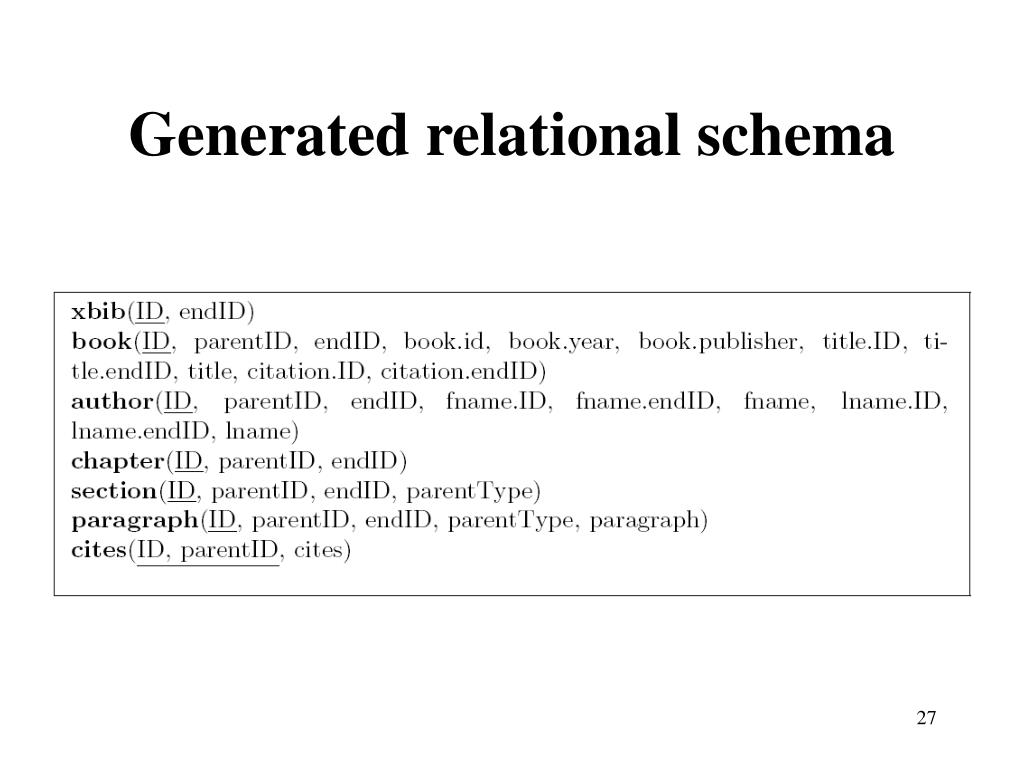 Generated relational schema

xbib(ID, endID)
book(ID, parentID, endID, book.id, book.year, book.publisher, title.ID, title.endID, title, citation.ID, citation.endID)
author(ID, parentID, endID, fname.ID, fname.endID, fname, lname.ID, lname.endID, lname)
chapter(ID, parentID, endID)
section(ID, parentID, endID, parentType)
paragraph(ID, parentID, endID, parentType, paragraph)
cites(ID, parentID, cites)

27